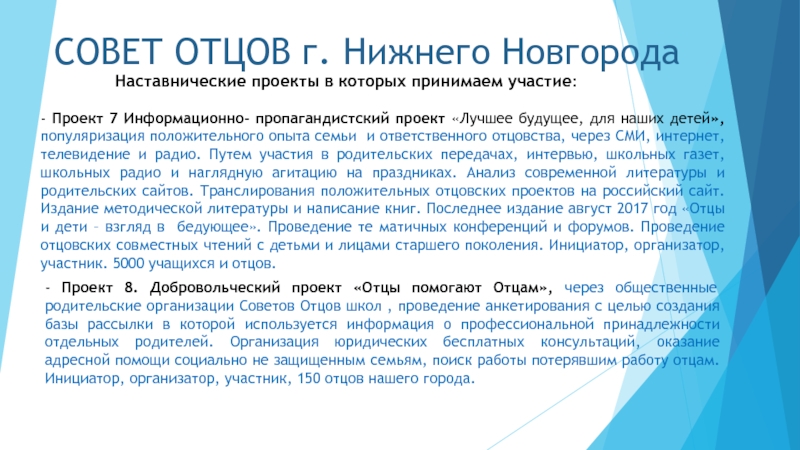 СОВЕТ ОТЦОВ г. Нижнего Новгорода

Наставнические проекты в которых принимаем участие:

- Проект 7 Информационно- пропагандистский проект «Лучшее будущее, для наших детей», популяризация положительного опыта семьи и ответственного отцовства, через СМИ, интернет, телевидение и радио. Путем участия в родительских передачах, интервью, школьных газет, школьных радио и наглядную агитацию на праздниках. Анализ современной литературы и родительских сайтов. Транслирования положительных отцовских проектов на российский сайт. Издание методической литературы и написание книг. Последнее издание август 2017 год «Отцы и дети – взгляд в бедующее». Проведение те матичных конференций и форумов. Проведение отцовских совместных чтений с детьми и лицами старшего поколения. Инициатор, организатор, участник. 5000 учащихся и отцов.

- Проект 8. Добровольческий проект «Отцы помогают Отцам», через общественные родительские организации Советов Отцов школ , проведение анкетирования с целью создания базы рассылки в которой используется информация о профессиональной принадлежности отдельных родителей. Организация юридических бесплатных консультаций, оказание адресной помощи социально не защищенным семьям, поиск работы потерявшим работу отцам. Инициатор, организатор, участник, 150 отцов нашего города.